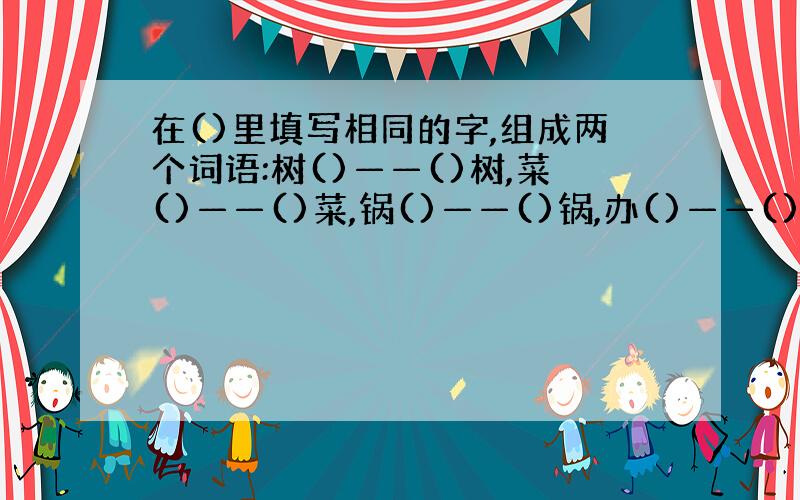 在()里填写相同的字,组成两个词语:树()——()树,菜()——()菜,锅()——()锅,办()——()